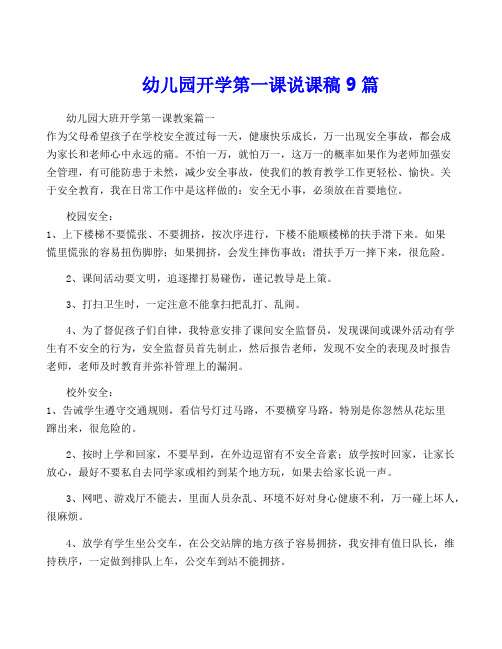 幼儿园开学第一课说课稿 9 篇

幼儿园大班开学第一课教案篇一

作为父母希望孩子在学校安全渡过每一天，健康快乐成长，万一出现安全事故，都会成为家长和老师心中永远的痛。不怕一万，就怕万一，这万一的概率如果作为老师加强安全管理，有可能防患于未然，减少安全事故，使我们的教育教学工作更轻松、愉快。关于安全教育，我在日常工作中是这样做的：安全无小事，必须放在首要地位。

校园安全：

1、上下楼梯不要慌张、不要拥挤，按次序进行，下楼不能顺楼梯的扶手滑下来。如果慌里慌张的容易扭伤脚脖；如果拥挤，会发生摔伤事故；滑扶手万一摔下来，很危险。

2、课间活动要文明，追逐撵打易碰伤，谨记教导是上策。

3、打扫卫生时，一定注意不能拿扫把乱打、乱闹。

4、为了督促孩子们自律，我特意安排了课间安全监督员，发现课间或课外活动有学生有不安全的行为，安全监督员首先制止，然后报告老师，发现不安全的表现及时报告老师，老师及时教育并弥补管理上的漏洞。

校外安全：

1、告诫学生遵守交通规则，看信号灯过马路，不要横穿马路，特别是你忽然从花坛里蹿出来，很危险的。

2、按时上学和回家，不要早到，在外边逗留有不安全音素；放学按时回家，让家长放心，最好不要私自去同学家或相约到某个地方玩，如果去给家长说一声。

3、网吧、游戏厅不能去，里面人员杂乱、环境不好对身心健康不利，万一碰上坏人，很麻烦。

4、放学有学生坐公交车，在公交站牌的地方孩子容易拥挤，我安排有值日队长，维持秩序，一定做到排队上车，公交车到站不能拥挤。